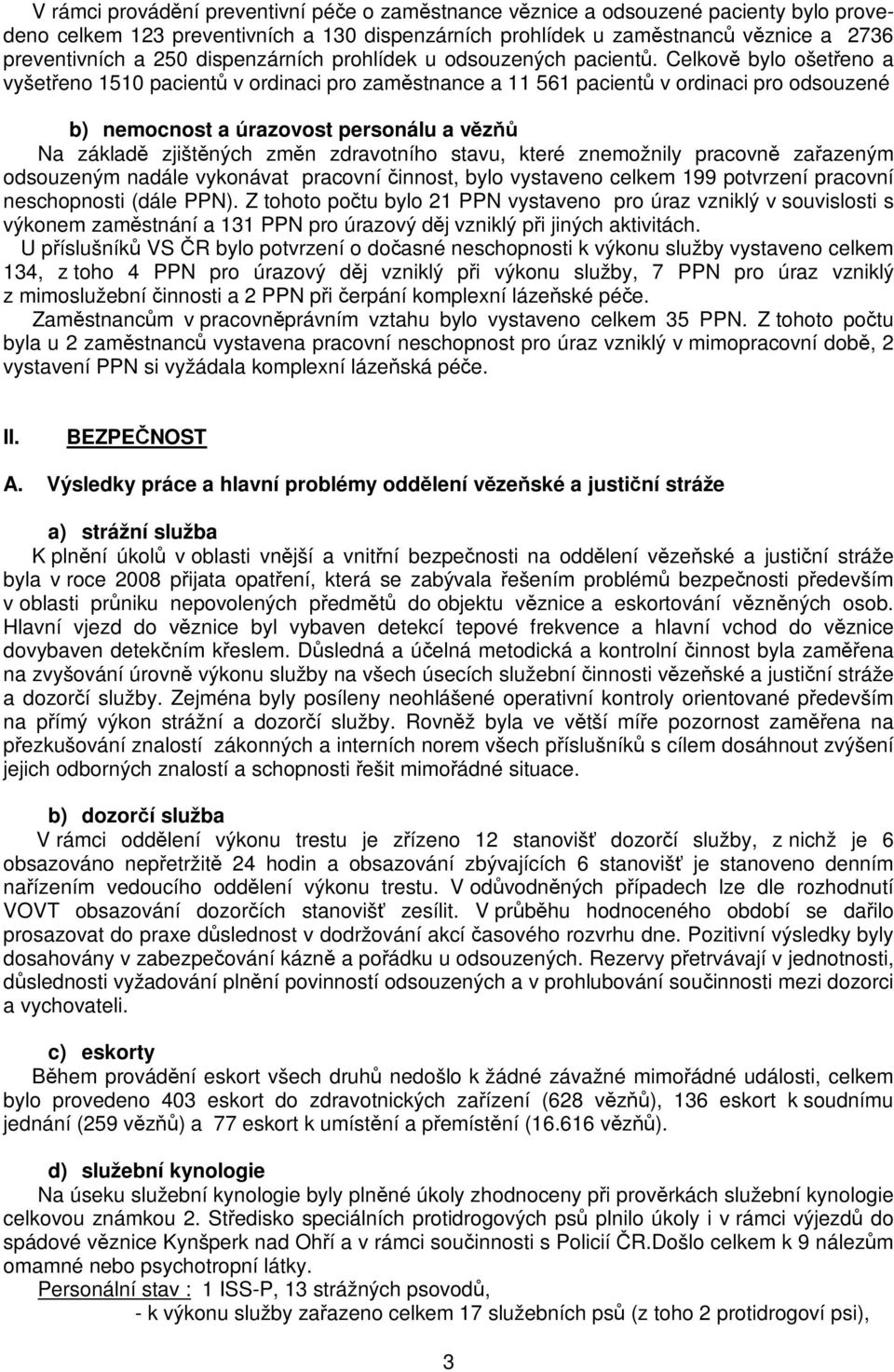 V rámci provádění preventivní péče o zaměstnance věznice a odsouzené pacienty bylo provedeno celkem 123 preventivních a 130 dispenzárních prohlídek u zaměstnanců věznice a 2736 preventivních a 250 dispenzárních prohlídek u odsouzených pacientů. Celkově bylo ošetřeno a vyšetřeno 1510 pacientů v ordinaci pro zaměstnance a 11 561 pacientů v ordinaci pro odsouzené

b) nemocnost a úrazovost personálu a vězňů
Na základě zjištěných změn zdravotního stavu, které znemožnily pracovně zařazeným odsouzeným nadále vykonávat pracovní činnost, bylo vystaveno celkem 199 potvrzení pracovní neschopnosti (dále PPN). Z tohoto počtu bylo 21 PPN vystaveno pro úraz vzniklý v souvislosti s výkonem zaměstnání a 131 PPN pro úrazový děj vzniklý při jiných aktivitách.
U příslušníků VS ČR bylo potvrzení o dočasné neschopnosti k výkonu služby vystaveno celkem 134, z toho 4 PPN pro úrazový děj vzniklý při výkonu služby, 7 PPN pro úraz vzniklý z mimoslužební činnosti a 2 PPN při čerpání komplexní lázeňské péče.
Zaměstnancům v pracovněprávním vztahu bylo vystaveno celkem 35 PPN. Z tohoto počtu byla u 2 zaměstnanců vystavena pracovní neschopnost pro úraz vzniklý v mimopracovní době, 2 vystavení PPN si vyžádala komplexní lázeňská péče.

II. BEZPEČNOST

A. Výsledky práce a hlavní problémy oddělení vězeňské a justiční stráže

a) strážní služba
K plnění úkolů v oblasti vnější a vnitřní bezpečnosti na oddělení vězeňské a justiční stráže byla v roce 2008 přijata opatření, která se zabývala řešením problémů bezpečnosti především v oblasti průniku nepovolených předmětů do objektu věznice a eskortování vězněných osob. Hlavní vjezd do věznice byl vybaven detekcí tepové frekvence a hlavní vchod do věznice dovybaven detekčním křeslem. Důsledná a účelná metodická a kontrolní činnost byla zaměřena na zvyšování úrovně výkonu služby na všech úsecích služební činnosti vězeňské a justiční stráže a dozorčí služby. Zejména byly posíleny neohlášené operativní kontroly orientované především na přímý výkon strážní a dozorčí služby. Rovněž byla ve větší míře pozornost zaměřena na přezkušování znalostí zákonných a interních norem všech příslušníků s cílem dosáhnout zvýšení jejich odborných znalostí a schopnosti řešit mimořádné situace.

b) dozorčí služba
V rámci oddělení výkonu trestu je zřízeno 12 stanovišť dozorčí služby, z nichž je 6 obsazováno nepřetržitě 24 hodin a obsazování zbývajících 6 stanovišť je stanoveno denním nařízením vedoucího oddělení výkonu trestu. V odůvodněných případech lze dle rozhodnutí VOVT obsazování dozorčích stanovišť zesílit. V průběhu hodnoceného období se dařilo prosazovat do praxe důslednost v dodržování akcí časového rozvrhu dne. Pozitivní výsledky byly dosahovány v zabezpečování kázně a pořádku u odsouzených. Rezervy přetrvávají v jednotnosti, důslednosti vyžadování plnění povinností odsouzených a v prohlubování součinnosti mezi dozorci a vychovateli.

c) eskorty
Během provádění eskort všech druhů nedošlo k žádné závažné mimořádné události, celkem bylo provedeno 403 eskort do zdravotnických zařízení (628 vězňů), 136 eskort k soudnímu jednání (259 vězňů) a 77 eskort k umístění a přemístění (16.616 vězňů).

d) služební kynologie
Na úseku služební kynologie byly plněné úkoly zhodnoceny při prověrkách služební kynologie celkovou známkou 2. Středisko speciálních protidrogových psů plnilo úkoly i v rámci výjezdů do spádové věznice Kynšperk nad Ohří a v rámci součinnosti s Policií ČR.Došlo celkem k 9 nálezům omamné nebo psychotropní látky.
Personální stav : 1 ISS-P, 13 strážných psovodů,
- k výkonu služby zařazeno celkem 17 služebních psů (z toho 2 protidrogoví psi),

3